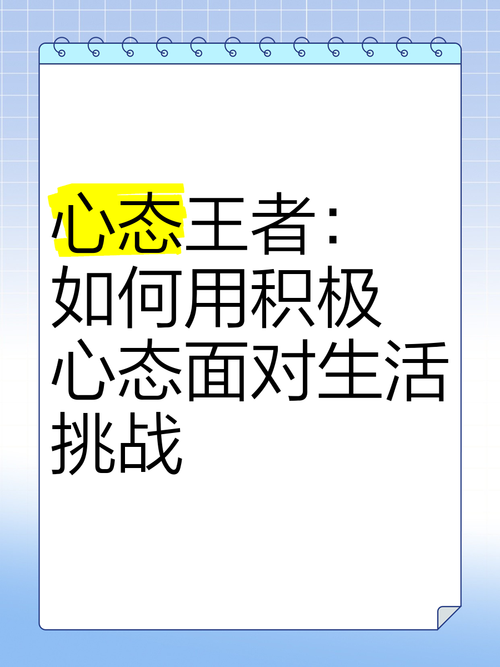 心态王者：如何用积极心态面对生活挑战